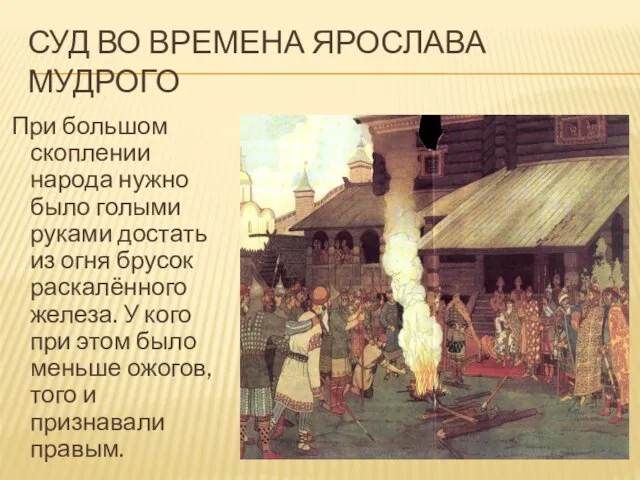 СУД ВО ВРЕМЕНА ЯРОСЛАВА МУДРОГО

При большом скоплении народа нужно было голыми руками достать из огня брусок раскалённого железа. У кого при этом было меньше ожогов, того и признавали правым.